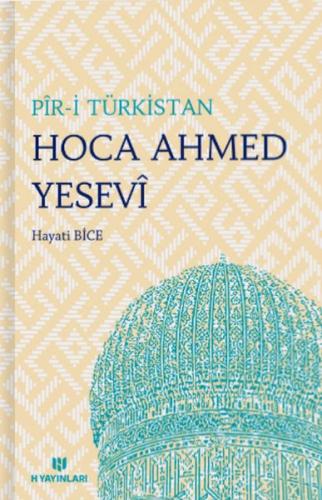 PÎR-İ TÜRKİSTAN

HOCA AHMED YESEVÎ

Hayati BİCE

H YAYINLARI